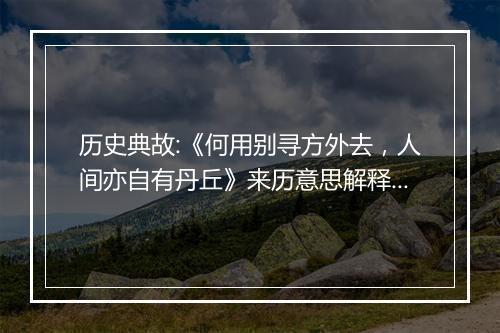 历史典故:《何用别寻方外去，人间亦自有丹丘》来历意思解释...